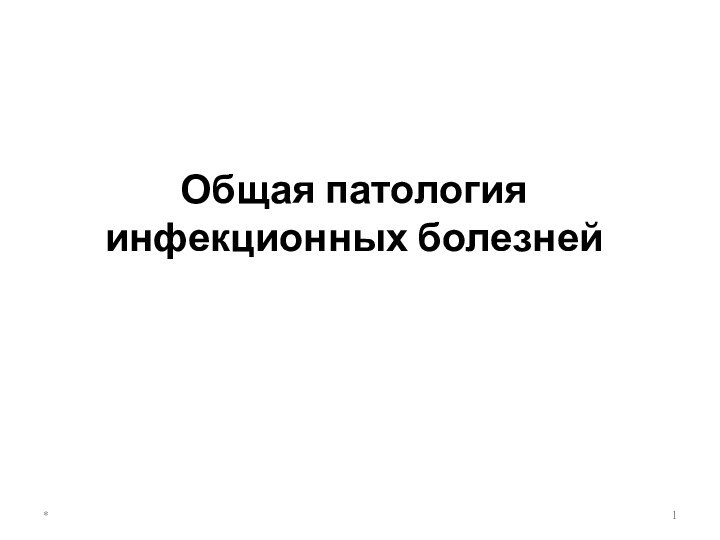 Общая патология инфекционных болезней

*

1